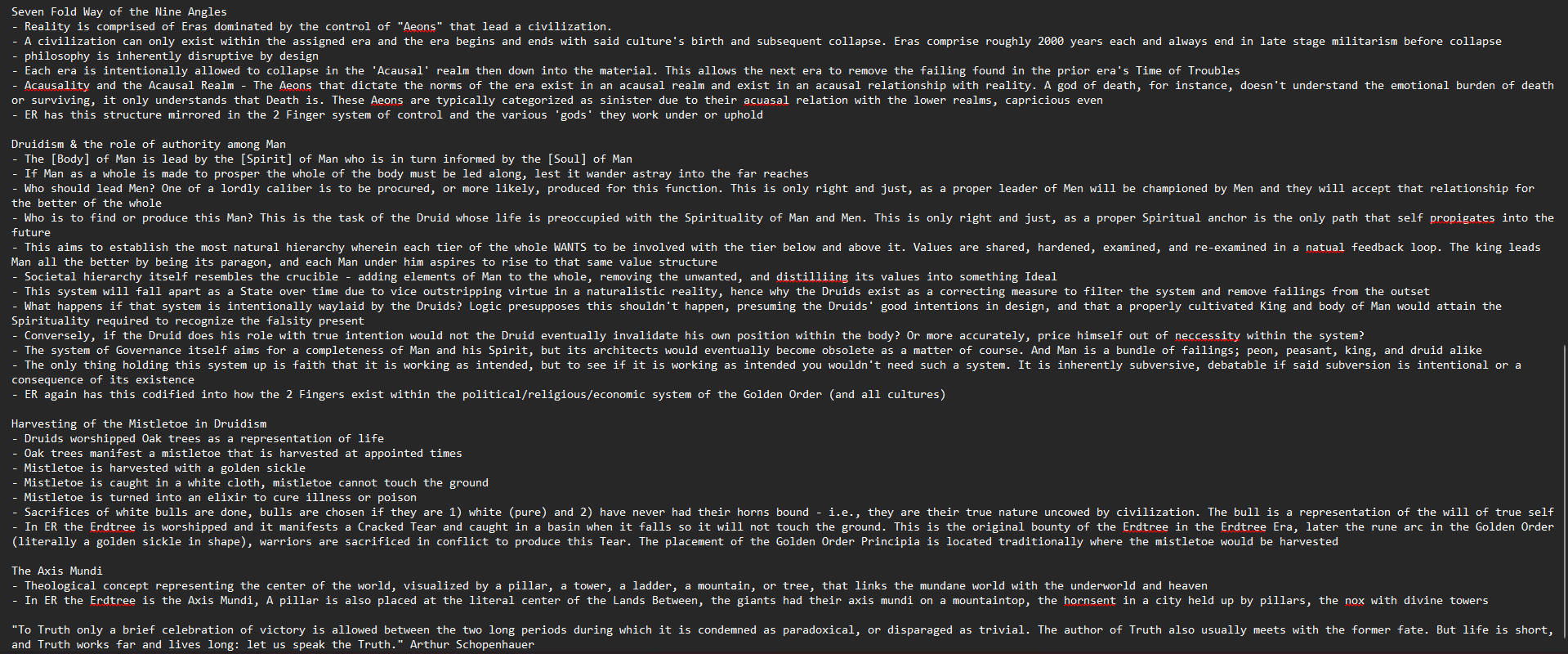 Seven Fold Way of the Nine Angles
- Reality is comprised of Eras dominated by the control of "Aeons" that lead a civilization.
- A civilization can only exist within the assigned era and the era begins and ends with said culture's birth and subsequent collapse. Eras comprise roughly 2000 years each and always end in late stage militarism before collapse
- philosophy is inherently disruptive by design
- Each era is intentionally allowed to collapse in the 'Acausal' realm then down into the material. This allows the next era to remove the failing found in the prior era's Time of Troubles
- Acausality and the Acausal Realm - The Aeons that dictate the norms of the era exist in an acausal realm and exist in an acausal relationship with reality. A god of death, for instance, doesn't understand the emotional burden of death or surviving, it only understands that Death is. These Aeons are typically categorized as sinister due to their acuasal relation with the lower realms, capricious even
- ER has this structure mirrored in the 2 Finger system of control and the various 'gods' they work under or uphold

Druidism & the role of authority among Man
- The [Body] of Man is lead by the [Spirit] of Man who is in turn informed by the [Soul] of Man
- If Man as a whole is made to prosper the whole of the body must be led along, lest it wander astray into the far reaches
- Who should lead Men? One of a lordly caliber is to be procured, or more likely, produced for this function. This is only right and just, as a proper leader of Men will be championed by Men and they will accept that relationship for the better of the whole
- Who is to find or produce this Man? This is the task of the Druid whose life is preoccupied with the Spirituality of Man and Men. This is only right and just, as a proper Spiritual anchor is the only path that self propigates into the future
- This aims to establish the most natural hierarchy wherein each tier of the whole WANTS to be involved with the tier below and above it. Values are shared, hardened, examined, and re-examined in a natual feedback loop. The king leads Man all the better by being its paragon, and each Man under him aspires to rise to that same value structure
- Societal hierarchy itself resembles the crucible - adding elements of Man to the whole, removing the unwanted, and distilliing its values into something Ideal
- This system will fall apart as a State over time due to vice outstripping virtue in a naturalistic reality, hence why the Druids exist as a correcting measure to filter the system and remove failings from the outset
- What happens if that system is intentionally waylaid by the Druids? Logic presupposes this shouldn't happen, presuming the Druids' good intentions in design, and that a properly cultivated King and body of Man would attain the Spirituality required to recognize the falsity present
- Conversely, if the Druid does his role with true intention would not the Druid eventually invalidate his own position within the body? Or more accurately, price himself out of neccessity within the system?
- The system of Governance itself aims for a completeness of Man and his Spirit, but its architects would eventually become obsolete as a matter of course. And Man is a bundle of failings; peon, peasant, king, and druid alike
- The only thing holding this system up is faith that it is working as intended, but to see if it is working as intended you wouldn't need such a system. It is inherently subversive, debatable if said subversion is intentional or a consequence of its existence
- ER again has this codified into how the 2 Fingers exist within the political/religious/economic system of the Golden Order (and all cultures)

Harvesting of the Mistletoe in Druidism
- Druids worshipped Oak trees as a representation of life
- Oak trees manifest a mistletoe that is harvested at appointed times
- Mistletoe is harvested with a golden sickle
- Mistletoe is caught in a white cloth, mistletoe cannot touch the ground
- Mistletoe is turned into an elixir to cure illness or poison
- Sacrifices of white bulls are done, bulls are chosen if they are 1) white (pure) and 2) have never had their horns bound - i.e., they are their true nature uncowed by civilization. The bull is a representation of the will of true self
- In ER the Erdtree is worshipped and it manifests a Cracked Tear and caught in a basin when it falls so it will not touch the ground. This is the original bounty of the Erdtree in the Erdtree Era, later the rune arc in the Golden Order (literally a golden sickle in shape), warriors are sacrificed in conflict to produce this Tear. The placement of the Golden Order Principia is located traditionally where the mistletoe would be harvested

The Axis Mundi
- Theological concept representing the center of the world, visualized by a pillar, a tower, a ladder, a mountain, or tree, that links the mundane world with the underworld and heaven
- In ER the Erdtree is the Axis Mundi, A pillar is also placed at the literal center of the Lands Between, the giants had their axis mundi on a mountaintop, the hornsent in a city held up by pillars, the nox with divine towers

"To Truth only a brief celebration of victory is allowed between the two long periods during which it is condemned as paradoxical, or disparaged as trivial. The author of Truth also usually meets with the former fate. But life is short, and Truth works far and lives long: let us speak the Truth." Arthur Schopenhauer